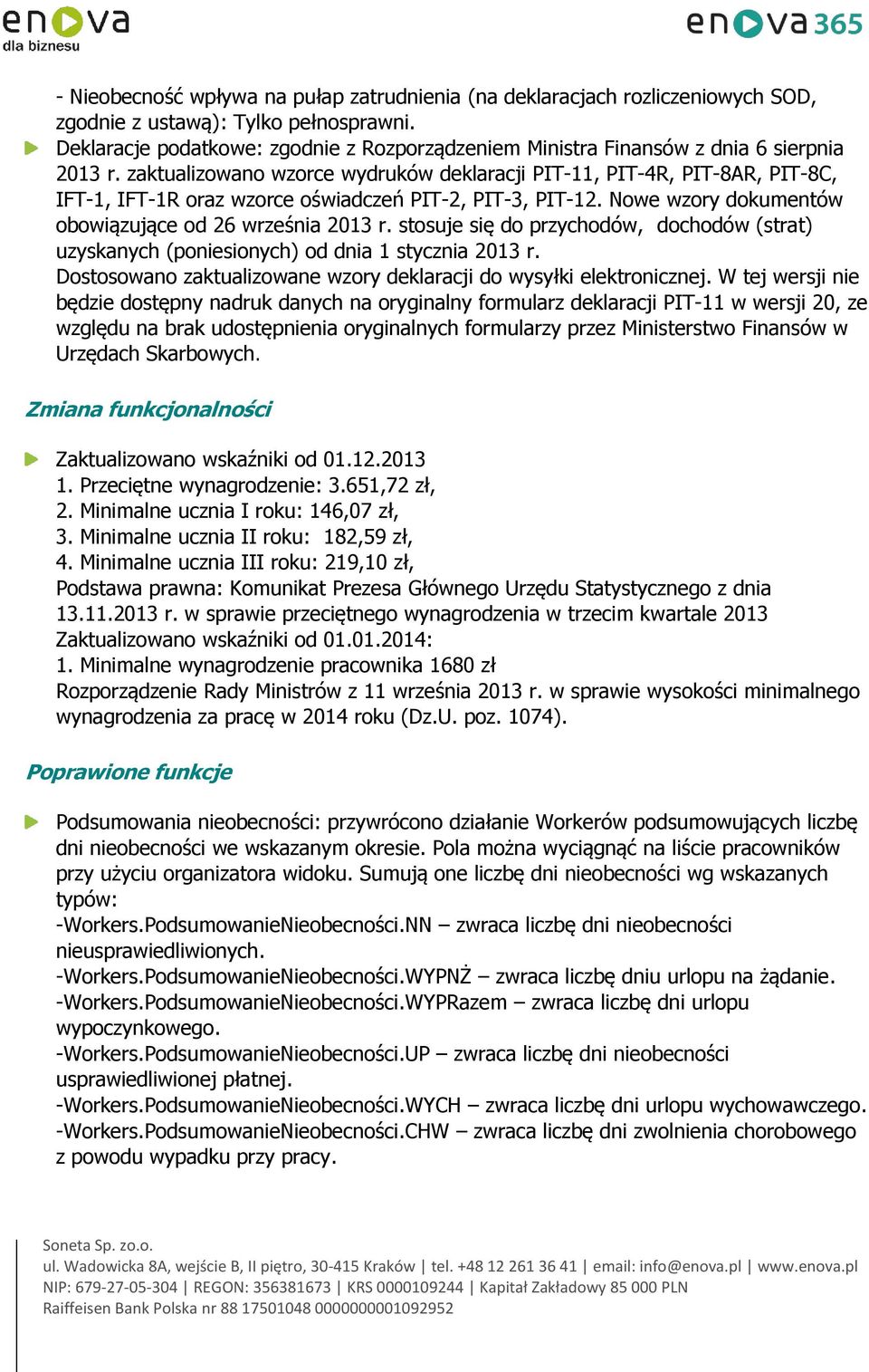 enova dla biznesu

enova365

- Nieobecność wpływa na pułap zatrudnienia (na deklaracjach rozliczeniowych SOD, zgodnie z ustawą): Tylko pełnosprawni.

Deklaracje podatkowe: zgodnie z Rozporządzeniem Ministra Finansów z dnia 6 sierpnia 2013 r. zaktualizowano wzorce wydruków deklaracji PIT-11, PIT-4R, PIT-8AR, PIT-8C, IFT-1, IFT-1R oraz wzorce oświadczeń PIT-2, PIT-3, PIT-12. Nowe wzory dokumentów obowiązujące od 26 września 2013 r. stosuje się do przychodów, dochodów (strat) uzyskanych (poniesionych) od dnia 1 stycznia 2013 r.
Dostosowano zaktualizowane wzory deklaracji do wysyłki elektronicznej. W tej wersji nie będzie dostępny nadruk danych na oryginalny formularz deklaracji PIT-11 w wersji 20, ze względu na brak udostępnienia oryginalnych formularzy przez Ministerstwo Finansów w Urzędach Skarbowych.

Zmiana funkcjonalności

Zaktualizowano wskaźniki od 01.12.2013
1. Przeciętne wynagrodzenie: 3.651,72 zł,
2. Minimalne ucznia I roku: 146,07 zł,
3. Minimalne ucznia II roku: 182,59 zł,
4. Minimalne ucznia III roku: 219,10 zł,
Podstawa prawna: Komunikat Prezesa Głównego Urzędu Statystycznego z dnia 13.11.2013 r. w sprawie przeciętnego wynagrodzenia w trzecim kwartale 2013
Zaktualizowano wskaźniki od 01.01.2014:
1. Minimalne wynagrodzenie pracownika 1680 zł
Rozporządzenie Rady Ministrów z 11 września 2013 r. w sprawie wysokości minimalnego wynagrodzenia za pracę w 2014 roku (Dz.U. poz. 1074).

Poprawione funkcje

Podsumowania nieobecności: przywrócono działanie Workerów podsumowujących liczbę dni nieobecności we wskazanym okresie. Pola można wyciągnąć na liście pracowników przy użyciu organizatora widoku. Sumują one liczbę dni nieobecności wg wskazanych typów:
-Workers.PodsumowanieNieobecności.NN – zwraca liczbę dni nieobecności nieusprawiedliwionych.
-Workers.PodsumowanieNieobecności.WYPNŻ – zwraca liczbę dniu urlopu na żądanie.
-Workers.PodsumowanieNieobecności.WYPRazem – zwraca liczbę dni urlopu wypoczynkowego.
-Workers.PodsumowanieNieobecności.UP – zwraca liczbę dni nieobecności usprawiedliwionej płatnej.
-Workers.PodsumowanieNieobecności.WYCH – zwraca liczbę dni urlopu wychowawczego.
-Workers.PodsumowanieNieobecności.CHW – zwraca liczbę dni zwolnienia chorobowego z powodu wypadku przy pracy.

Soneta Sp. zo.o.
ul. Wadowicka 8A, wejście B, II piętro, 30-415 Kraków | tel. +48 12 261 36 41 | email: info@enova.pl | www.enova.pl
NIP: 679-27-05-304 | REGON: 356381673 | KRS 0000109244 | Kapitał Zakładowy 85 000 PLN
Raiffeisen Bank Polska nr 88 17501048 0000000001092952